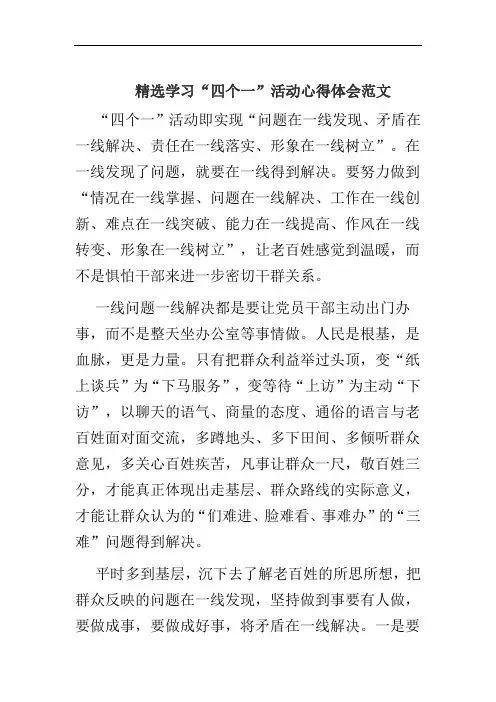 精选学习“四个一”活动心得体会范文

“四个一”活动即实现“问题在一线发现、矛盾在一线解决、责任在一线落实、形象在一线树立”。在一线发现了问题，就要在一线得到解决。要努力做到“情况在一线掌握、问题在一线解决、工作在一线创新、难点在一线突破、能力在一线提高、作风在一线转变、形象在一线树立”，让老百姓感觉到温暖，而不是惧怕干部来进一步密切干群关系。

一线问题一线解决都是要让党员干部主动出门办事，而不是整天坐办公室等事情做。人民是根基，是血脉，更是力量。只有把群众利益举过头顶，变“纸上谈兵”为“下马服务”，变等待“上访”为主动“下访”，以聊天的语气、商量的态度、通俗的语言与老百姓面对面交流，多蹲地头、多下田间、多倾听群众意见，多关心百姓疾苦，凡事让群众一尺，敬百姓三分，才能真正体现出走基层、群众路线的实际意义，才能让群众认为的“们难进、脸难看、事难办”的“三难”问题得到解决。

平时多到基层，沉下去了解老百姓的所思所想，把群众反映的问题在一线发现，坚持做到事要有人做，要做成事，要做成好事，将矛盾在一线解决。一是要